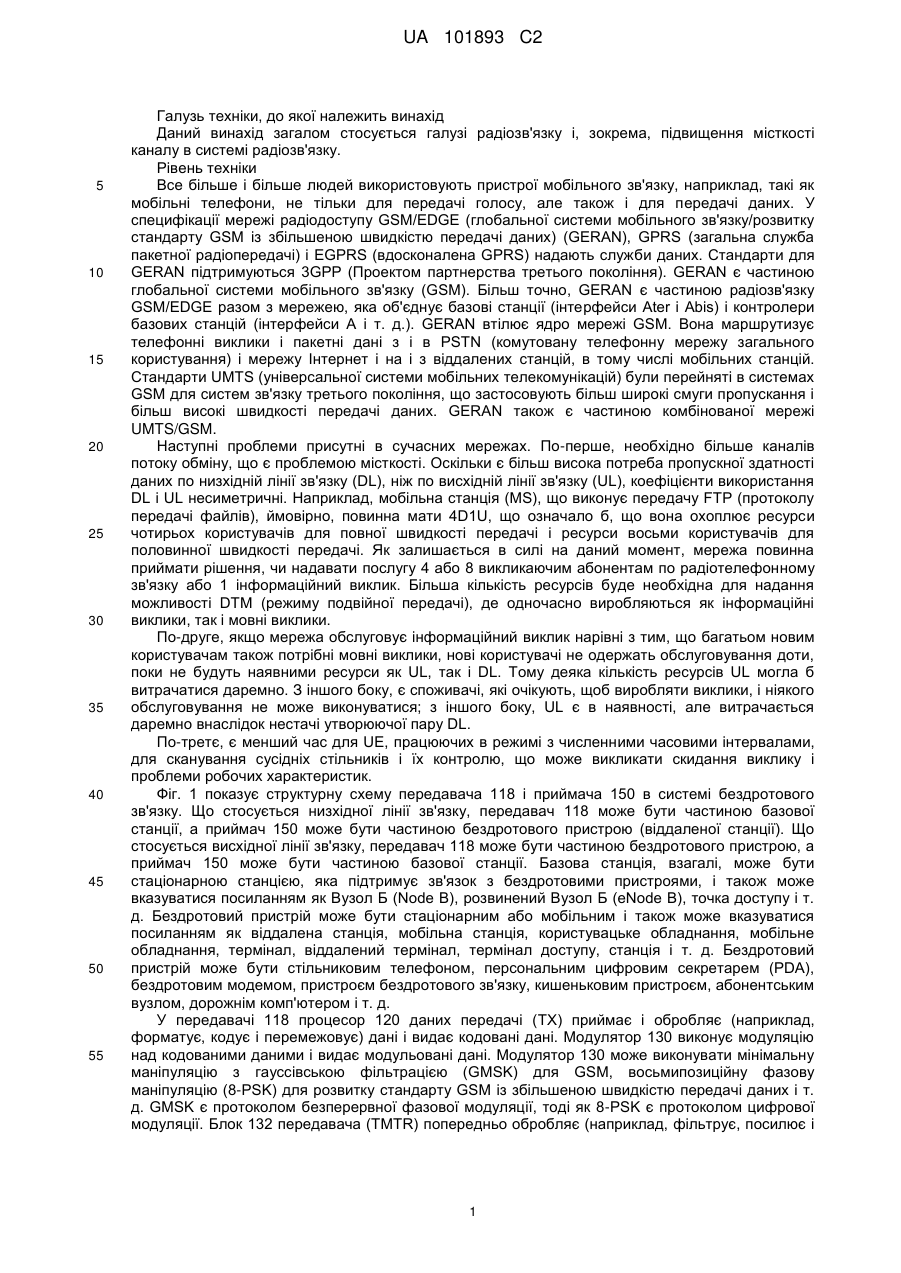 UA 101893 C2

Галузь техніки, до якої належить винахід

Даний винахід загалом стосується галузі радіозв'язку і, зокрема, підвищення місткості каналу в системі радіозв'язку.

Рівень техніки

5 Все більше і більше людей використовують пристрої мобільного зв'язку, наприклад, такі як мобільні телефони, не тільки для передачі голосу, але також і для передачі даних. У специфікації мережі радіодоступу GSM/EDGE (глобальної системи мобільного зв'язку/розвитку стандарту GSM із збільшеною швидкістю передачі даних) (GERAN), GPRS (загальна служба пакетної радіопередачі) і EGPRS (вдосконалена GPRS) надають служби даних. Стандарти для 10 GERAN підтримуються 3GPP (Проектом партнерства третього покоління). GERAN є частиною глобальної системи мобільного зв'язку (GSM). Більш точно, GERAN є частиною радіозв'язку GSM/EDGE разом з мережею, яка об'єднує базові станції (інтерфейси Ater і Abis) і контролери базових станцій (інтерфейси A і т. д.). GERAN втілює ядро мережі GSM. Вона маршрутизує телефонні виклики і пакетні дані з і в PSTN (комутовану телефонну мережу загального 15 користування) і мережу Інтернет і на і з віддалених станцій, в тому числі мобільних станцій. Стандарти UMTS (універсальної системи мобільних телекомунікацій) були перейняті в системах GSM для систем зв'язку третього покоління, що застосовують більш широкі смуги пропускання і більш високі швидкості передачі даних. GERAN також є частиною комбінованої мережі UMTS/GSM.

20 Наступні проблеми присутні в сучасних мережах. По-перше, необхідно більше каналів потоку обміну, що є проблемою місткості. Оскільки є більш висока потреба пропускної здатності даних по низхідній лінії зв'язку (DL), ніж по висхідній лінії зв'язку (UL), коефіцієнти використання DL і UL несиметричні. Наприклад, мобільна станція (MS), що виконує передачу FTP (протоколу передачі файлів), ймовірно, повинна мати 4D1U, що означало б, що вона охоплює ресурси 25 чотирьох користувачів для повної швидкості передачі і ресурси восьми користувачів для половинної швидкості передачі. Як залишається в силі на даний момент, мережа повинна приймати рішення, чи надавати послугу 4 або 8 викликаючим абонентам по радіотелефонному зв'язку або 1 інформаційний виклик. Більша кількість ресурсів буде необхідна для надання можливості DTM (режиму подвійної передачі), де одночасно виробляються як інформаційні 30 виклики, так і мовні виклики.

По-друге, якщо мережа обслуговує інформаційний виклик нарівні з тим, що багатьом новим користувачам також потрібні мовні виклики, нові користувачі не одержать обслуговування доти, поки не будуть наявними ресурси як UL, так і DL. Тому деяка кількість ресурсів UL могла б витрачатися даремно. З іншого боку, є споживачі, які очікують, щоб виробляти виклики, і ніякого 35 обслуговування не може виконуватися; з іншого боку, UL є в наявності, але витрачається даремно внаслідок нестачі утворюючої пару DL.

По-третє, є менший час для UE, працюючих в режимі з численними часовими інтервалами, для сканування сусідніх стільників і їх контролю, що може викликати скидання виклику і проблеми робочих характеристик.

40 Фіг. 1 показує структурну схему передавача 118 і приймача 150 в системі бездротового зв'язку. Що стосується низхідної лінії зв'язку, передавач 118 може бути частиною базової станції, а приймач 150 може бути частиною бездротового пристрою (віддаленої станції). Що стосується висхідної лінії зв'язку, передавач 118 може бути частиною бездротового пристрою, а приймач 150 може бути частиною базової станції. Базова станція, взагалі, може бути 45 стаціонарною станцією, яка підтримує зв'язок з бездротовими пристроями, і також може вказуватися посиланням як Вузол Б (Node B), розвинений Вузол Б (eNode B), точка доступу і т. д. Бездротовий пристрій може бути стаціонарним або мобільним і також може вказуватися посиланням як віддалена станція, мобільна станція, користувацьке обладнання, мобільне обладнання, термінал, віддалений термінал, термінал доступу, станція і т. д. Бездротовий 50 пристрій може бути стільниковим телефоном, персональним цифровим секретарем (PDA), бездротовим модемом, пристроєм бездротового зв'язку, кишеньковим пристроєм, абонентським вузлом, дорожнім комп'ютером і т. д.

У передавачі 118 процесор 120 даних передачі (TX) приймає і обробляє (наприклад, форматує, кодує і перемежовує) дані і видає кодовані дані. Модулятор 130 виконує модуляцію 55 над кодованими даними і видає модульовані дані. Модулятор 130 може виконувати мінімальну маніпуляцію з гауссівською фільтрацією (GMSK) для GSM, восьмипозиційну фазову маніпуляцію (8-PSK) для розвитку стандарту GSM із збільшеною швидкістю передачі даних і т. д. GMSK є протоколом безперервної фазової модуляції, тоді як 8-PSK є протоколом цифрової модуляції. Блок 132 передавача (TMTR) попередньо обробляє (наприклад, фільтрує, посилює і

1